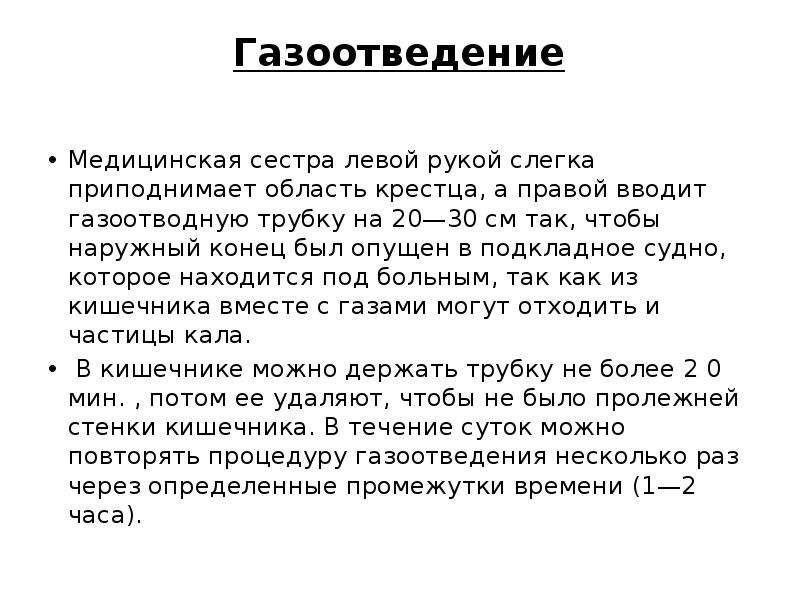 Газоотведение

• Медицинская сестра левой рукой слегка приподнимает область крестца, а правой вводит газоотводную трубку на 20—30 см так, чтобы наружный конец был опущен в подкладное судно, которое находится под больным, так как из кишечника вместе с газами могут отходить и частицы кала.

• В кишечнике можно держать трубку не более 2 0 мин. , потом ее удаляют, чтобы не было пролежней стенки кишечника. В течение суток можно повторять процедуру газоотведения несколько раз через определенные промежутки времени (1—2 часа).